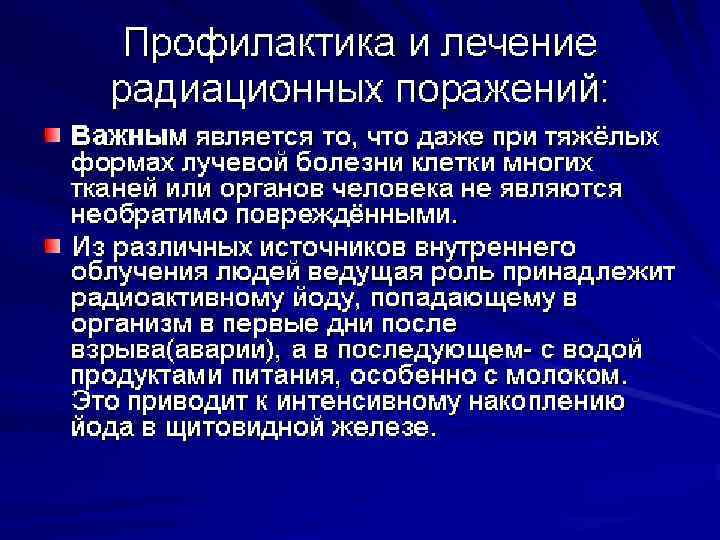 Профилактика и лечение радиационных поражений:

• Важным является то, что даже при тяжёлых формах лучевой болезни клетки многих тканей или органов человека не являются необратимо повреждёнными.

• Из различных источников внутреннего облучения людей ведущая роль принадлежит радиоактивному йоду, попадающему в организм в первые дни после взрыва(аварии), а в последующем- с водой продуктами питания, особенно с молоком. Это приводит к интенсивному накоплению йода в щитовидной железе.